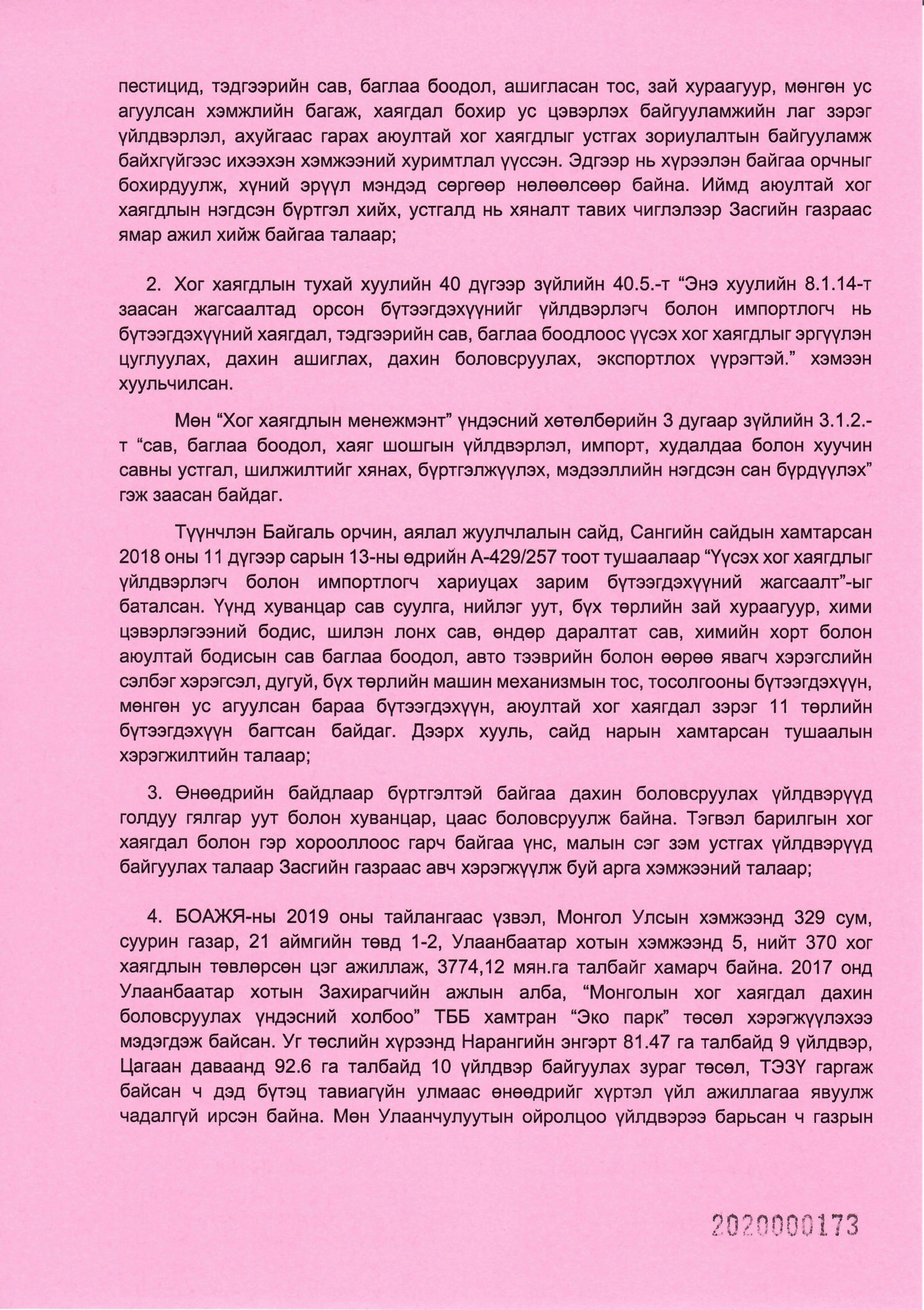 пестицид, тэдгээрийн сав, баглаа боодол, ашигласан тос, зай хураагуур, мөнгөн ус агуулсан хэмжлийн багаж, хаягдал бохир ус цэвэрлэх байгууламжийн лаг зэрэг үйлдвэрлэл, ахуйгаас гарах аюултай хог хаягдлыг устгах зориулалтын байгууламж байхгүйгээс ихээхэн хэмжээний хуримтлал үүссэн. Эдгээр нь хүрээлэн байгаа орчныг бохирдуулж, хүний эрүүл мэндэд сөргөөр нөлөөлсөөр байна. Иймд аюултай хог хаягдлын нэгдсэн бүртгэл хийх, устгалд нь хяналт тавих чиглэлээр Засгийн газраас ямар ажил хийж байгаа талаар;

2. Хог хаягдлын тухай хуулийн 40 дүгээр зүйлийн 40.5.-т “Энэ хуулийн 8.1.14-т заасан жагсаалтад орсон бүтээгдэхүүнийг үйлдвэрлэгч болон импортлогч нь бүтээгдэхүүний хаягдал, тэдгээрийн сав, баглаа боодлоос үүсэх хог хаягдлыг эргүүлэн цуглуулах, дахин ашиглах, дахин боловсруулах, экспортлох үүрэгтэй.” хэмээн хуульчилсан.

Мөн “Хог хаягдлын менежмэнт” үндэсний хөтөлбөрийн 3 дугаар зүйлийн 3.1.2.-т “сав, баглаа боодол, хаяг шошгын үйлдвэрлэл, импорт, худалдаа болон хуучин савны устгал, шилжилтийг хянах, бүртгэлжүүлэх, мэдээллийн нэгдсэн сан бүрдүүлэх” гэж заасан байдаг.

Түүнчлэн Байгаль орчин, аялал жуулчлалын сайд, Сангийн сайдын хамтарсан 2018 оны 11 дүгээр сарын 13-ны өдрийн А-429/257 тоот тушаалаар “Үүсэх хог хаягдлыг үйлдвэрлэгч болон импортлогч хариуцах зарим бүтээгдэхүүний жагсаалт”-ыг баталсан. Үүнд хуванцар сав суулга, нийлэг уут, бүх төрлийн зай хураагуур, хими цэвэрлэгээний бодис, шилэн лонх сав, өндөр даралтат сав, химийн хорт болон аюултай бодисын сав баглаа боодол, авто тээврийн болон өөрөө явагч хэрэгслийн сэлбэг хэрэгсэл, дугуй, бүх төрлийн машин механизмын тос, тосолгооны бүтээгдэхүүн, мөнгөн ус агуулсан бараа бүтээгдэхүүн, аюултай хог хаягдал зэрэг 11 төрлийн бүтээгдэхүүн багтсан байдаг. Дээрх хууль, сайд нарын хамтарсан тушаалын хэрэгжилтийн талаар;

3. Өнөөдрийн байдлаар бүртгэлтэй байгаа дахин боловсруулах үйлдвэрүүд голдуу гялгар уут болон хуванцар, цаас боловсруулж байна. Тэгвэл барилгын хог хаягдал болон гэр хорооллоос гарч байгаа үнс, малын сэг зэм устгах үйлдвэрүүд байгуулах талаар Засгийн газраас авч хэрэгжүүлж буй арга хэмжээний талаар;

4. БОАЖЯ-ны 2019 оны тайлангаас үзвэл, Монгол Улсын хэмжээнд 329 сум, суурин газар, 21 аймгийн төвд 1-2, Улаанбаатар хотын хэмжээнд 5, нийт 370 хог хаягдлын төвлөрсөн цэг ажиллаж, 3774,12 мян.га талбайг хамарч байна. 2017 онд Улаанбаатар хотын Захирагчийн ажлын алба, “Монголын хог хаягдал дахин боловсруулах үндэсний холбоо” ТББ хамтран “Эко парк” төсөл хэрэгжүүлэхээ мэдэгдэж байсан. Уг төслийн хүрээнд Нарангийн энгэрт 81.47 га талбайд 9 үйлдвэр, Цагаан даваанд 92.6 га талбайд 10 үйлдвэр байгуулах зураг төсөл, ТЭЗҮ гаргаж байсан ч дэд бүтэц тавиагүйн улмаас өнөөдрийг хүртэл үйл ажиллагаа явуулж чадалгүй ирсэн байна. Мөн Улаанчулуутын ойролцоо үйлдвэрээ барьсан ч газрын

2020000173